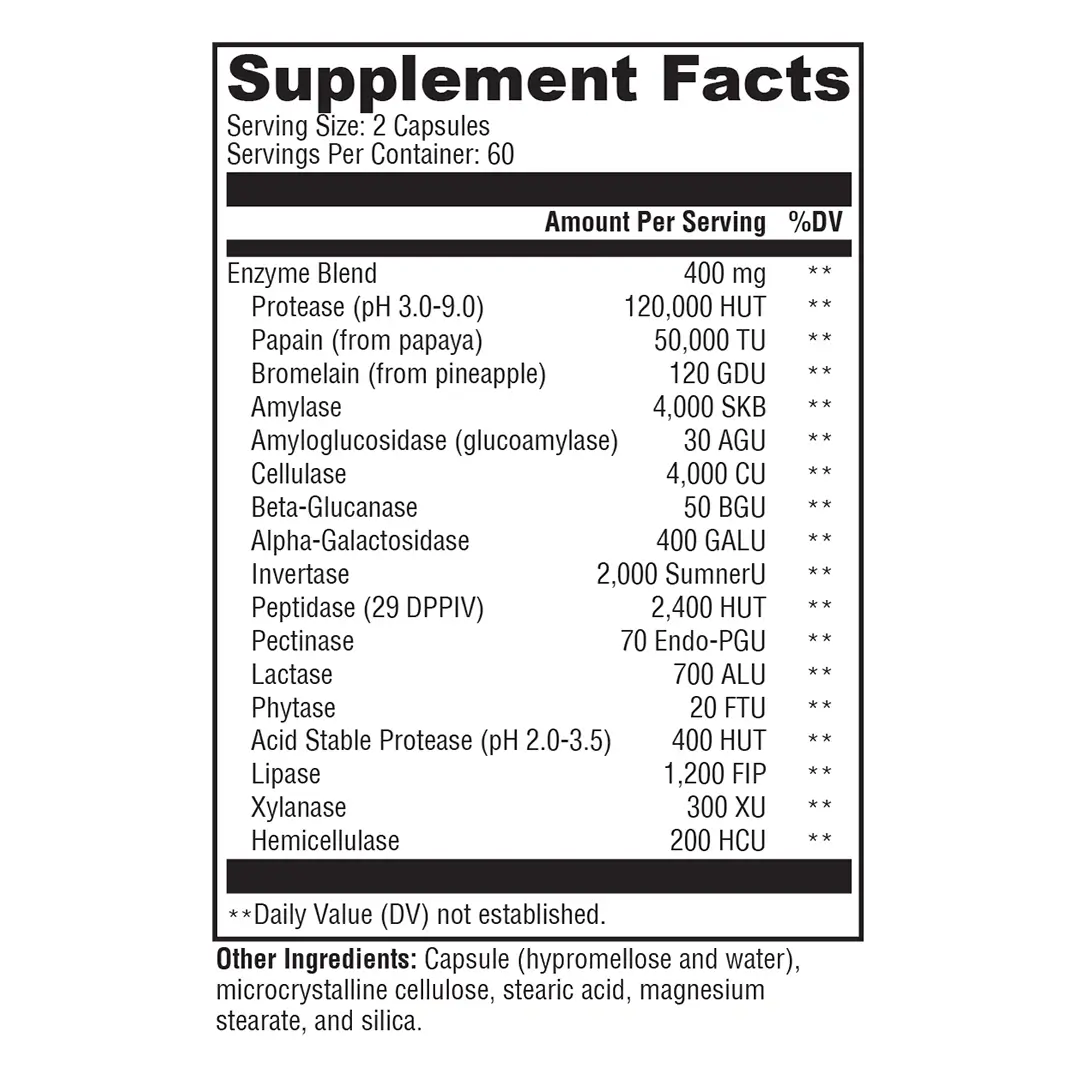 Supplement Facts
Serving Size: 2 Capsules
Servings Per Container: 60

| | Amount Per Serving | %DV |
|---|---|---|
| Enzyme Blend | 400 mg | ** |
| Protease (pH 3.0-9.0) | 120,000 HUT | ** |
| Papain (from papaya) | 50,000 TU | ** |
| Bromelain (from pineapple) | 120 GDU | ** |
| Amylase | 4,000 SKB | ** |
| Amyloglucosidase (glucoamylase) | 30 AGU | ** |
| Cellulase | 4,000 CU | ** |
| Beta-Glucanase | 50 BGU | ** |
| Alpha-Galactosidase | 400 GALU | ** |
| Invertase | 2,000 SumnerU | ** |
| Peptidase (29 DPPIV) | 2,400 HUT | ** |
| Pectinase | 70 Endo-PGU | ** |
| Lactase | 700 ALU | ** |
| Phytase | 20 FTU | ** |
| Acid Stable Protease (pH 2.0-3.5) | 400 HUT | ** |
| Lipase | 1,200 FIP | ** |
| Xylanase | 300 XU | ** |
| Hemicellulase | 200 HCU | ** |

**Daily Value (DV) not established.

Other Ingredients: Capsule (hypromellose and water), microcrystalline cellulose, stearic acid, magnesium stearate, and silica.